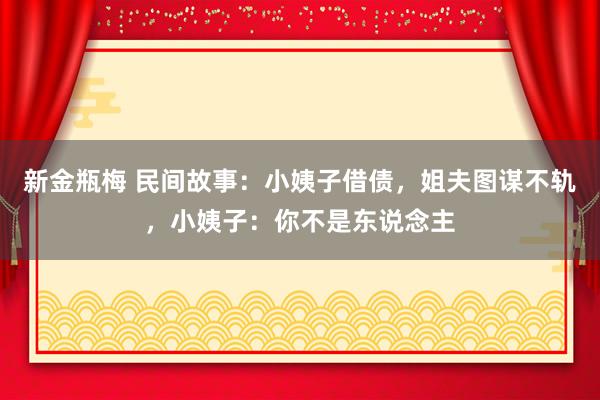 新金瓶梅 民间故事：小姨子借债，姐夫图谋不轨，小姨子：你不是东说念主